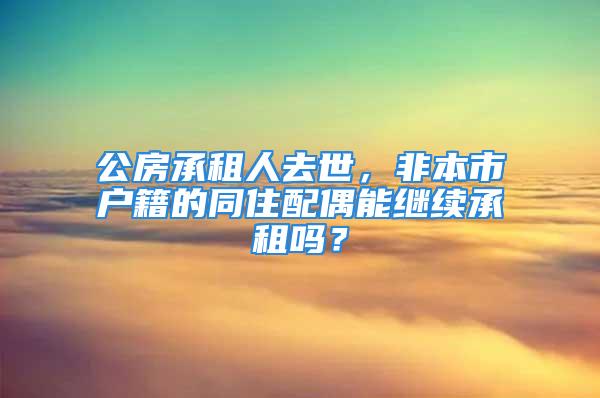 公房承租人去世，非本市户籍的同住配偶能继续承租吗？